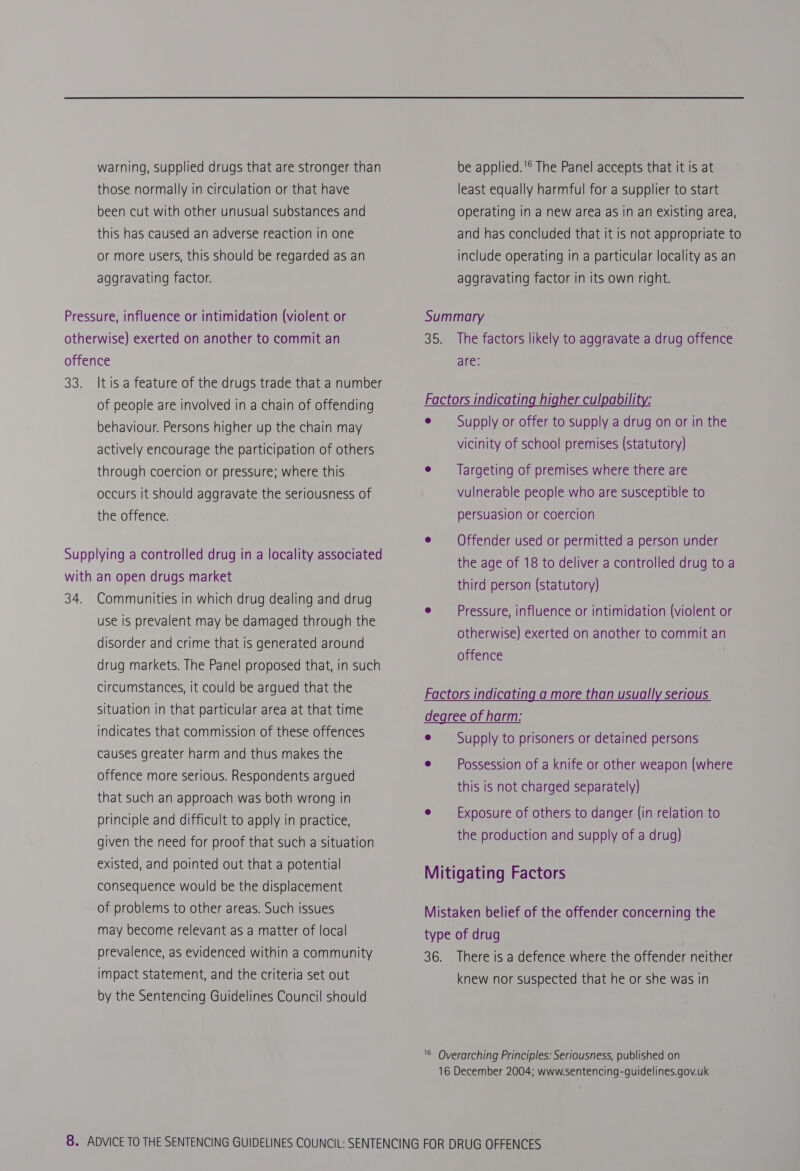 warning, supplied drugs that are stronger than those normally in circulation or that have been cut with other unusual substances and this has caused an adverse reaction in one or more users, this should be regarded as an aggravating factor.

Pressure, influence or intimidation (violent or otherwise) exerted on another to commit an offence

33. It is a feature of the drugs trade that a number of people are involved in a chain of offending behaviour. Persons higher up the chain may actively encourage the participation of others through coercion or pressure; where this occurs it should aggravate the seriousness of the offence.

Supplying a controlled drug in a locality associated with an open drugs market

34. Communities in which drug dealing and drug use is prevalent may be damaged through the disorder and crime that is generated around drug markets. The Panel proposed that, in such circumstances, it could be argued that the situation in that particular area at that time indicates that commission of these offences causes greater harm and thus makes the offence more serious. Respondents argued that such an approach was both wrong in principle and difficult to apply in practice, given the need for proof that such a situation existed, and pointed out that a potential consequence would be the displacement of problems to other areas. Such issues may become relevant as a matter of local prevalence, as evidenced within a community impact statement, and the criteria set out by the Sentencing Guidelines Council should be applied.$^{16}$ The Panel accepts that it is at least equally harmful for a supplier to start operating in a new area as in an existing area, and has concluded that it is not appropriate to include operating in a particular locality as an aggravating factor in its own right.

Summary

35. The factors likely to aggravate a drug offence are:

Factors indicating higher culpability:

• Supply or offer to supply a drug on or in the vicinity of school premises (statutory)

• Targeting of premises where there are vulnerable people who are susceptible to persuasion or coercion

• Offender used or permitted a person under the age of 18 to deliver a controlled drug to a third person (statutory)

• Pressure, influence or intimidation (violent or otherwise) exerted on another to commit an offence

Factors indicating a more than usually serious degree of harm:

• Supply to prisoners or detained persons

• Possession of a knife or other weapon (where this is not charged separately)

• Exposure of others to danger (in relation to the production and supply of a drug)

Mitigating Factors

Mistaken belief of the offender concerning the type of drug

36. There is a defence where the offender neither knew nor suspected that he or she was in

$^{16}$ Overarching Principles: Seriousness, published on 16 December 2004; www.sentencing-guidelines.gov.uk

8. ADVICE TO THE SENTENCING GUIDELINES COUNCIL: SENTENCING FOR DRUG OFFENCES